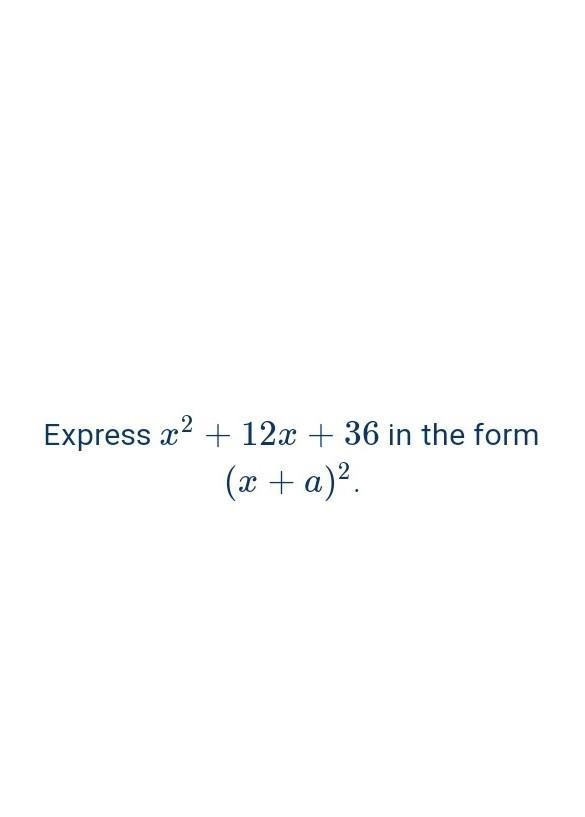 Express $x^2 + 12x + 36$ in the form $(x + a)^2$.